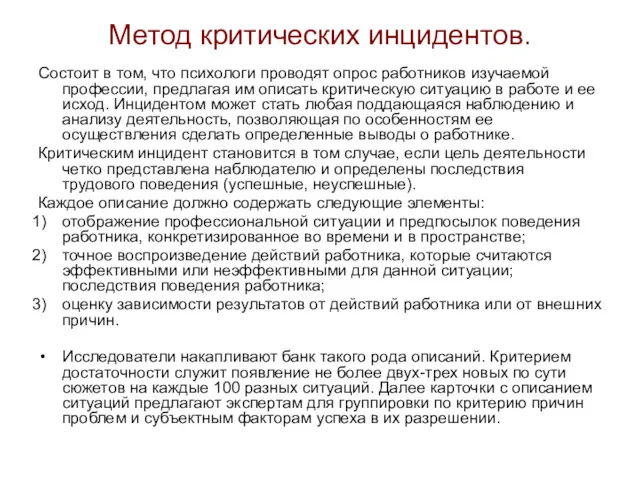 Метод критических инцидентов.

Состоит в том, что психологи проводят опрос работников изучаемой профессии, предлагая им описать критическую ситуацию в работе и ее исход. Инцидентом может стать любая поддающаяся наблюдению и анализу деятельность, позволяющая по особенностям ее осуществления сделать определенные выводы о работнике.

Критическим инцидент становится в том случае, если цель деятельности четко представлена наблюдателю и определены последствия трудового поведения (успешные, неуспешные).

Каждое описание должно содержать следующие элементы:

1) отображение профессиональной ситуации и предпосылок поведения работника, конкретизированное во времени и в пространстве;
2) точное воспроизведение действий работника, которые считаются эффективными или неэффективными для данной ситуации; последствия поведения работника;
3) оценку зависимости результатов от действий работника или от внешних причин.

• Исследователи накапливают банк такого рода описаний. Критерием достаточности служит появление не более двух-трех новых по сути сюжетов на каждые 100 разных ситуаций. Далее карточки с описанием ситуаций предлагают экспертам для группировки по критерию причин проблем и субъектным факторам успеха в их разрешении.